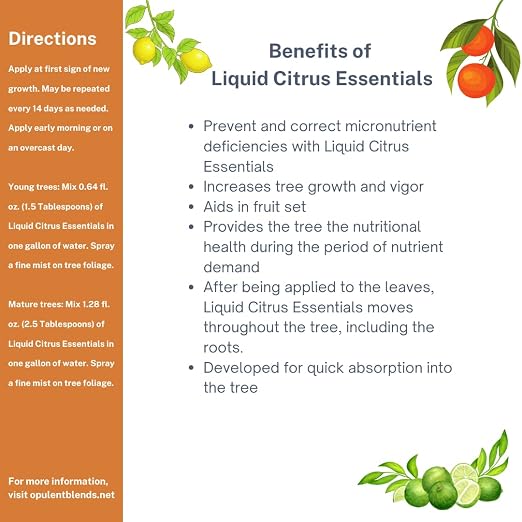 Directions

Apply at first sign of new growth. May be repeated every 14 days as needed. Apply early morning or on an overcast day.

Young trees: Mix 0.64 fl. oz. (1.5 Tablespoons) of Liquid Citrus Essentials in one gallon of water. Spray a fine mist on tree foliage.

Mature trees: Mix 1.28 fl. oz. (2.5 Tablespoons) of Liquid Citrus Essentials in one gallon of water. Spray a fine mist on tree foliage.

For more information, visit opulentblends.net

Benefits of
Liquid Citrus Essentials

• Prevent and correct micronutrient deficiencies with Liquid Citrus Essentials
• Increases tree growth and vigor
• Aids in fruit set
• Provides the tree the nutritional health during the period of nutrient demand
• After being applied to the leaves, Liquid Citrus Essentials moves throughout the tree, including the roots.
• Developed for quick absorption into the tree